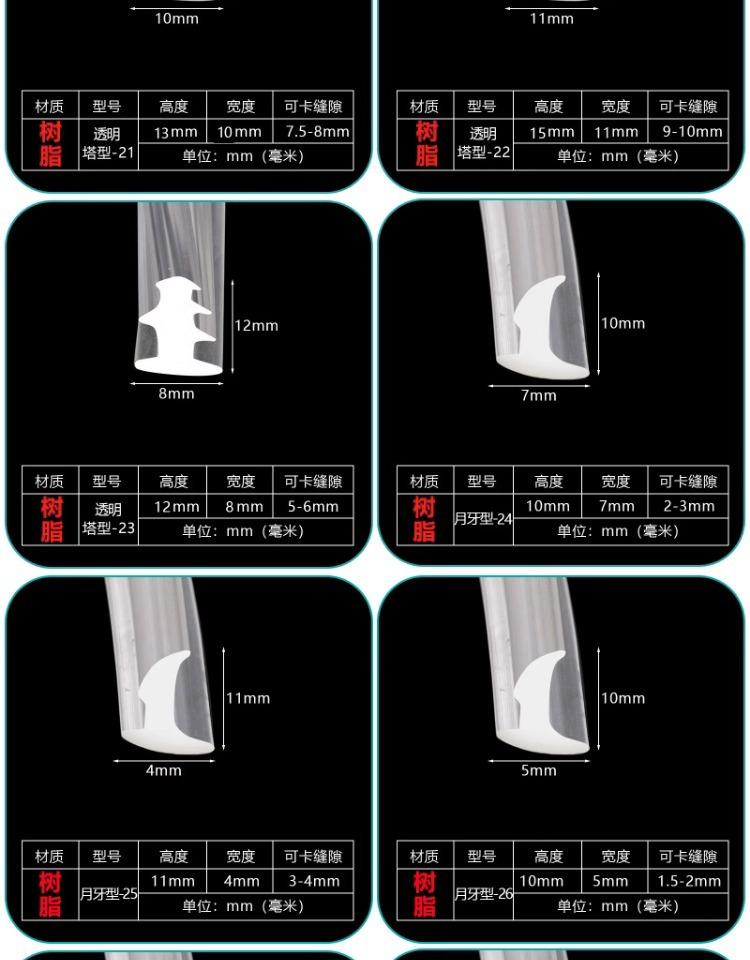 10mm

| 材质 | 型号 | 高度 | 宽度 | 可卡缝隙 |
|---|---|---|---|---|
| 树脂 | 透明塔型-21 | 13mm | 10mm | 7.5-8mm |
|  |  | 单位：mm（毫米） |  |  |

11mm

| 材质 | 型号 | 高度 | 宽度 | 可卡缝隙 |
|---|---|---|---|---|
| 树脂 | 透明塔型-22 | 15mm | 11mm | 9-10mm |
|  |  | 单位：mm（毫米） |  |  |

12mm

8mm

| 材质 | 型号 | 高度 | 宽度 | 可卡缝隙 |
|---|---|---|---|---|
| 树脂 | 透明塔型-23 | 12mm | 8mm | 5-6mm |
|  |  | 单位：mm（毫米） |  |  |

10mm

7mm

| 材质 | 型号 | 高度 | 宽度 | 可卡缝隙 |
|---|---|---|---|---|
| 树脂 | 月牙型-24 | 10mm | 7mm | 2-3mm |
|  |  | 单位：mm（毫米） |  |  |

11mm

4mm

| 材质 | 型号 | 高度 | 宽度 | 可卡缝隙 |
|---|---|---|---|---|
| 树脂 | 月牙型-25 | 11mm | 4mm | 3-4mm |
|  |  | 单位：mm（毫米） |  |  |

10mm

5mm

| 材质 | 型号 | 高度 | 宽度 | 可卡缝隙 |
|---|---|---|---|---|
| 树脂 | 月牙型-26 | 10mm | 5mm | 1.5-2mm |
|  |  | 单位：mm（毫米） |  |  |